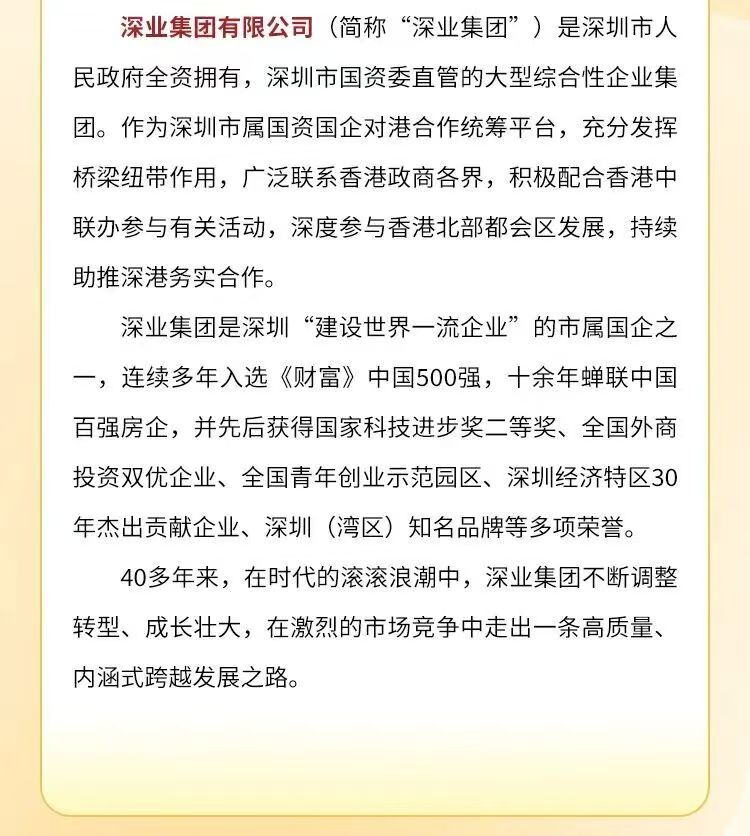 深业集团有限公司（简称“深业集团”）是深圳市人民政府全资拥有，深圳市国资委直管的大型综合性企业集团。作为深圳市属国资国企对港合作统筹平台，充分发挥桥梁纽带作用，广泛联系香港政商各界，积极配合香港中联办参与有关活动，深度参与香港北部都会区发展，持续助推深港务实合作。

深业集团是深圳“建设世界一流企业”的市属国企之一，连续多年入选《财富》中国500强，十余年蝉联中国百强房企，并先后获得国家科技进步奖二等奖、全国外商投资双优企业、全国青年创业示范园区、深圳经济特区30年杰出贡献企业、深圳（湾区）知名品牌等多项荣誉。

40多年来，在时代的滚滚浪潮中，深业集团不断调整转型、成长壮大，在激烈的市场竞争中走出一条高质量、内涵式跨越发展之路。